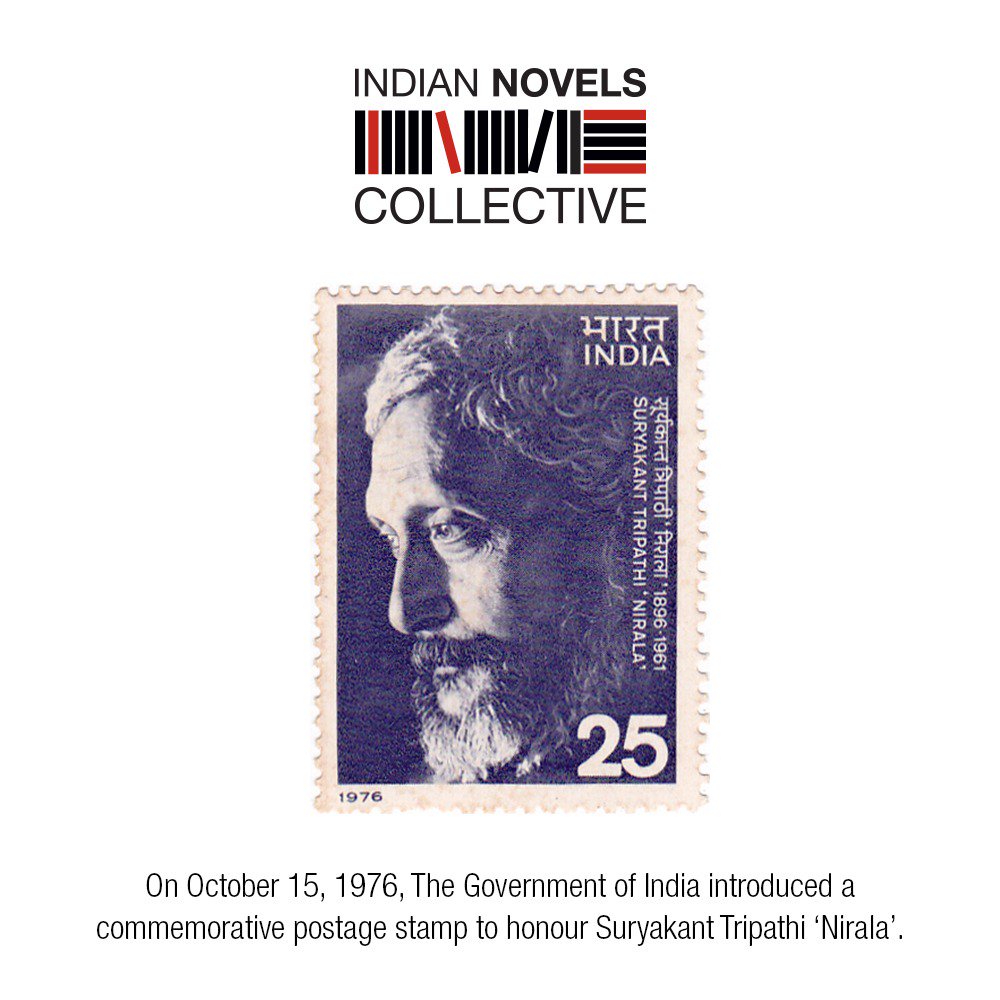 INDIAN NOVELS
COLLECTIVE

भारत
INDIA

सूर्यकान्त त्रिपाठी 'निराला' 1896-1961
SURYAKANT TRIPATHI 'NIRALA'

25

1976

On October 15, 1976, The Government of India introduced a commemorative postage stamp to honour Suryakant Tripathi 'Nirala'.